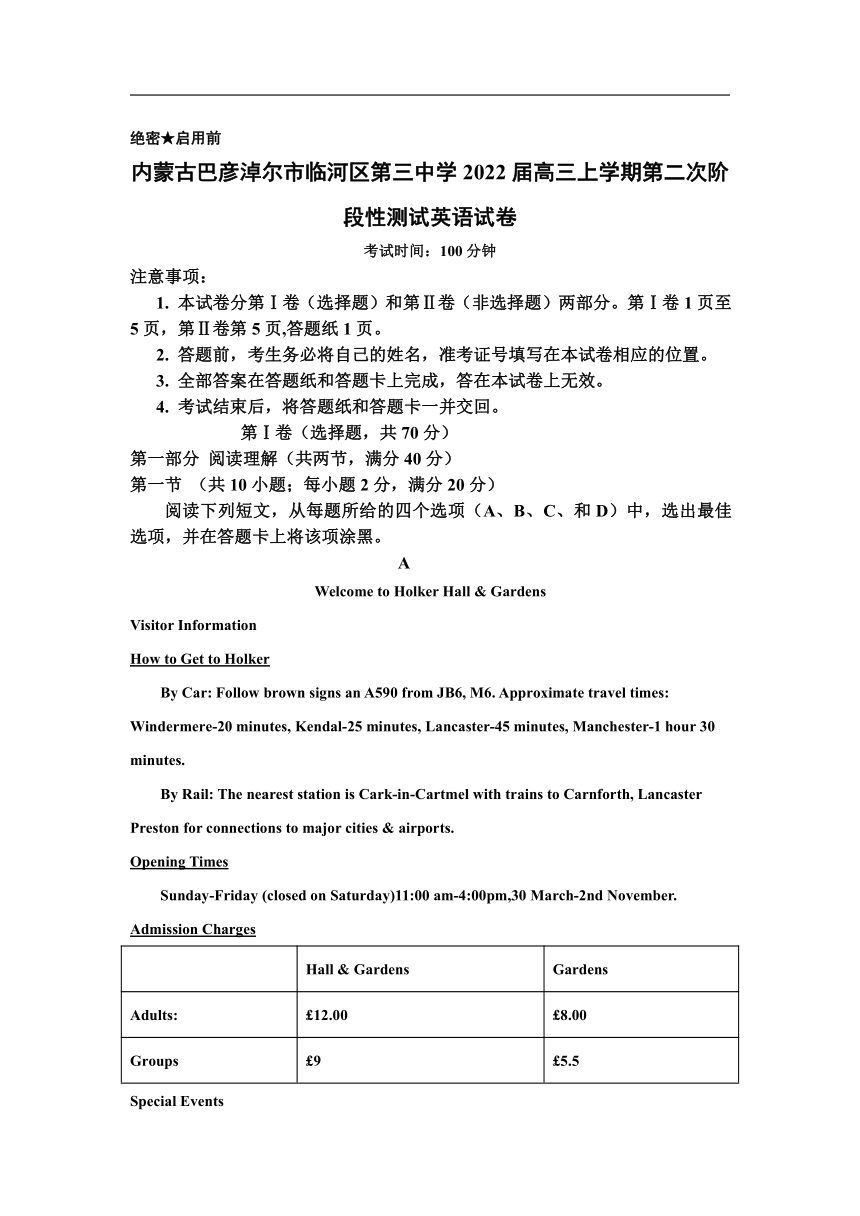 绝密★启用前

内蒙古巴彦淖尔市临河区第三中学 2022 届高三上学期第二次阶段性测试英语试卷

考试时间：100 分钟

注意事项：

1. 本试卷分第Ⅰ卷（选择题）和第Ⅱ卷（非选择题）两部分。第Ⅰ卷 1 页至 5 页，第Ⅱ卷第 5 页,答题纸 1 页。

2. 答题前，考生务必将自己的姓名，准考证号填写在本试卷相应的位置。

3. 全部答案在答题纸和答题卡上完成，答在本试卷上无效。

4. 考试结束后，将答题纸和答题卡一并交回。

第Ⅰ卷（选择题，共 70 分）

第一部分 阅读理解（共两节，满分 40 分）

第一节 （共 10 小题；每小题 2 分，满分 20 分）

阅读下列短文，从每题所给的四个选项（A、B、C、和 D）中，选出最佳选项，并在答题卡上将该项涂黑。

A

Welcome to Holker Hall & Gardens

Visitor Information

How to Get to Holker

By Car: Follow brown signs an A590 from JB6, M6. Approximate travel times: Windermere-20 minutes, Kendal-25 minutes, Lancaster-45 minutes, Manchester-1 hour 30 minutes.

By Rail: The nearest station is Cark-in-Cartmel with trains to Carnforth, Lancaster Preston for connections to major cities & airports.

Opening Times

Sunday-Friday (closed on Saturday)11:00 am-4:00pm,30 March-2nd November.

Admission Charges

| | Hall & Gardens | Gardens |
|---|---|---|
| Adults: | £12.00 | £8.00 |
| Groups | £9 | £5.5 |

Special Events